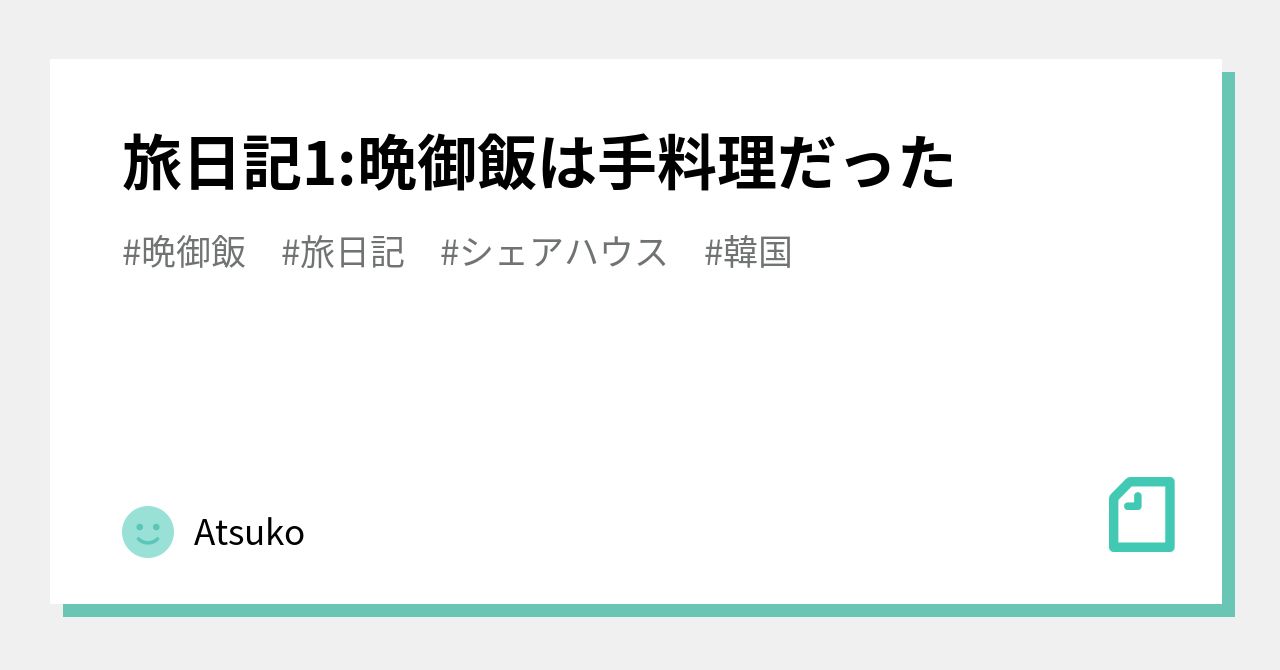 旅日記1:晩御飯は手料理だった

#晩御飯　#旅日記　#シェアハウス　#韓国

Atsuko